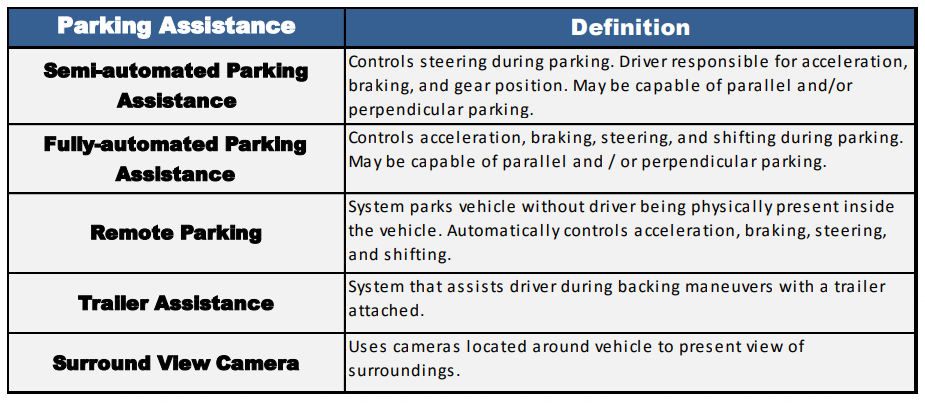 | Parking Assistance | Definition |
|---|---|
| Semi-automated Parking Assistance | Controls steering during parking. Driver responsible for acceleration, braking, and gear position. May be capable of parallel and/or perpendicular parking. |
| Fully-automated Parking Assistance | Controls acceleration, braking, steering, and shifting during parking. May be capable of parallel and / or perpendicular parking. |
| Remote Parking | System parks vehicle without driver being physically present inside the vehicle. Automatically controls acceleration, braking, steering, and shifting. |
| Trailer Assistance | System that assists driver during backing maneuvers with a trailer attached. |
| Surround View Camera | Uses cameras located around vehicle to present view of surroundings. |